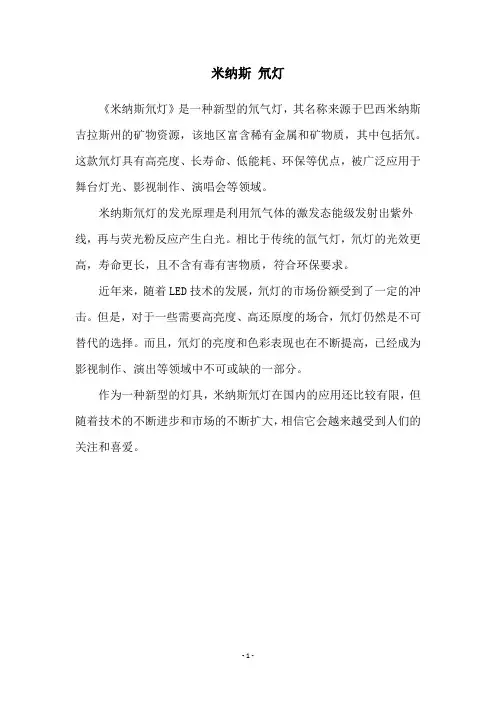 米纳斯 氘灯

《米纳斯氘灯》是一种新型的氘气灯，其名称来源于巴西米纳斯吉拉斯州的矿物资源，该地区富含稀有金属和矿物质，其中包括氘。这款氘灯具有高亮度、长寿命、低能耗、环保等优点，被广泛应用于舞台灯光、影视制作、演唱会等领域。

米纳斯氘灯的发光原理是利用氘气体的激发态能级发射出紫外线，再与荧光粉反应产生白光。相比于传统的氙气灯，氘灯的光效更高，寿命更长，且不含有毒有害物质，符合环保要求。

近年来，随着LED技术的发展，氘灯的市场份额受到了一定的冲击。但是，对于一些需要高亮度、高还原度的场合，氘灯仍然是不可替代的选择。而且，氘灯的亮度和色彩表现也在不断提高，已经成为影视制作、演出等领域中不可或缺的一部分。

作为一种新型的灯具，米纳斯氘灯在国内的应用还比较有限，但随着技术的不断进步和市场的不断扩大，相信它会越来越受到人们的关注和喜爱。

- 1 -